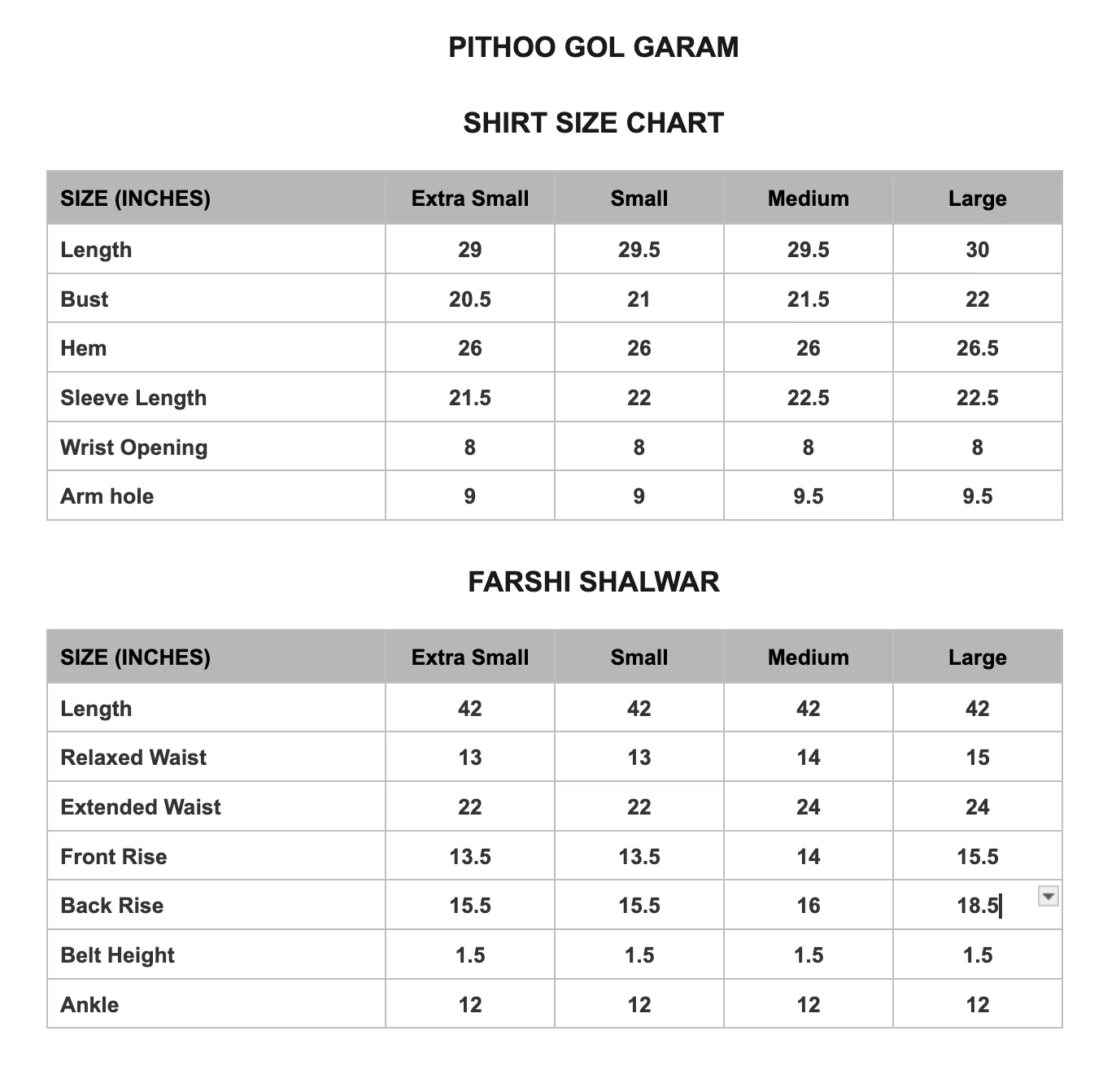 PITHOO GOL GARAM

SHIRT SIZE CHART

| SIZE (INCHES) | Extra Small | Small | Medium | Large |
|---|---|---|---|---|
| Length | 29 | 29.5 | 29.5 | 30 |
| Bust | 20.5 | 21 | 21.5 | 22 |
| Hem | 26 | 26 | 26 | 26.5 |
| Sleeve Length | 21.5 | 22 | 22.5 | 22.5 |
| Wrist Opening | 8 | 8 | 8 | 8 |
| Arm hole | 9 | 9 | 9.5 | 9.5 |

FARSHI SHALWAR

| SIZE (INCHES) | Extra Small | Small | Medium | Large |
|---|---|---|---|---|
| Length | 42 | 42 | 42 | 42 |
| Relaxed Waist | 13 | 13 | 14 | 15 |
| Extended Waist | 22 | 22 | 24 | 24 |
| Front Rise | 13.5 | 13.5 | 14 | 15.5 |
| Back Rise | 15.5 | 15.5 | 16 | 18.5 |
| Belt Height | 1.5 | 1.5 | 1.5 | 1.5 |
| Ankle | 12 | 12 | 12 | 12 |